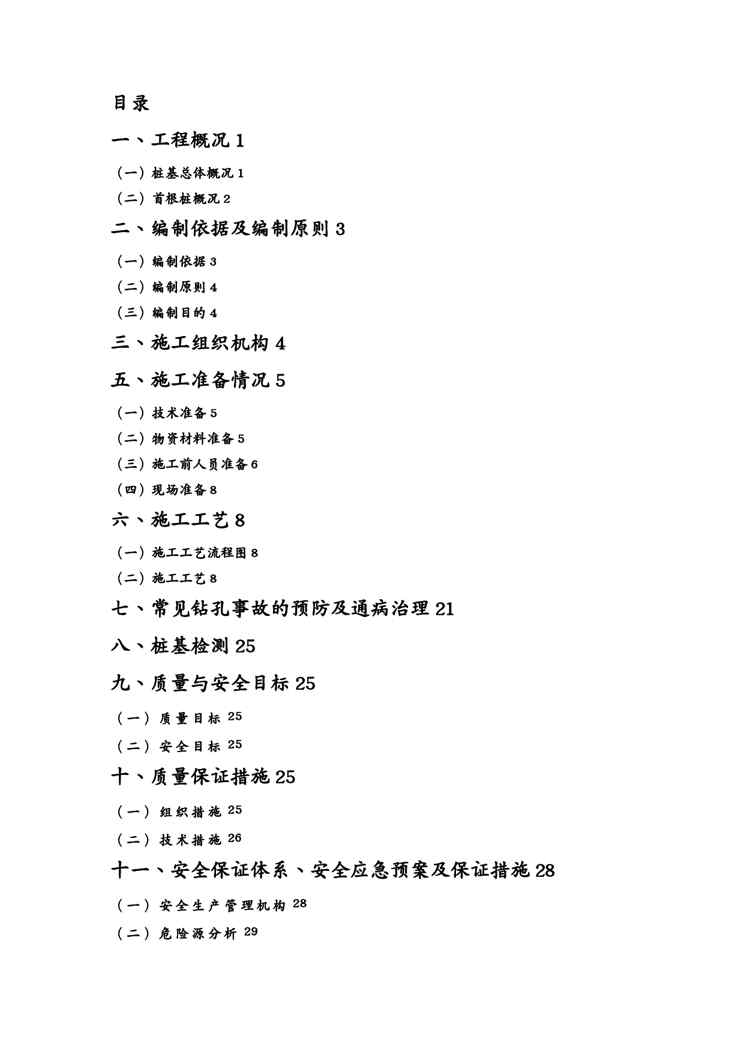 目录

一、工程概况 1

（一）桩基总体概况 1

（二）首根桩概况 2

二、编制依据及编制原则 3

（一）编制依据 3

（二）编制原则 4

（三）编制目的 4

三、施工组织机构 4

五、施工准备情况 5

（一）技术准备 5

（二）物资材料准备 5

（三）施工前人员准备 6

（四）现场准备 8

六、施工工艺 8

（一）施工工艺流程图 8

（二）施工工艺 8

七、常见钻孔事故的预防及通病治理 21

八、桩基检测 25

九、质量与安全目标 25

（一）质量目标 25

（二）安全目标 25

十、质量保证措施 25

（一）组织措施 25

（二）技术措施 26

十一、安全保证体系、安全应急预案及保证措施 28

（一）安全生产管理机构 28

（二）危险源分析 29